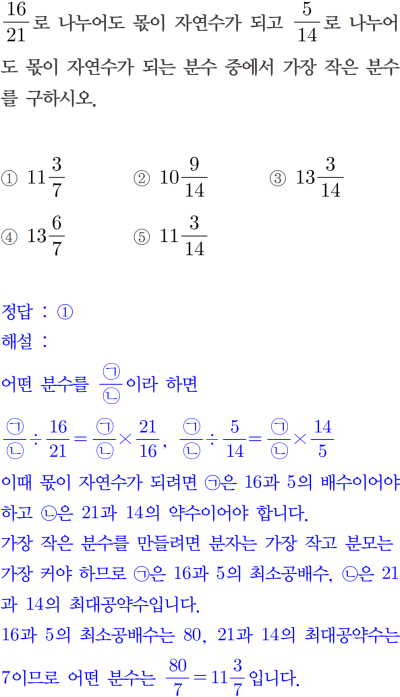 $\frac{16}{21}$로 나누어도 몫이 자연수가 되고 $\frac{5}{14}$로 나누어도 몫이 자연수가 되는 분수 중에서 가장 작은 분수를 구하시오.

① $11\frac{3}{7}$　② $10\frac{9}{14}$　③ $13\frac{3}{14}$
④ $13\frac{6}{7}$　⑤ $11\frac{3}{14}$

정답 : ①
해설 :
어떤 분수를 $\frac{㉠}{㉡}$이라 하면
$\frac{㉠}{㉡} \div \frac{16}{21} = \frac{㉠}{㉡} \times \frac{21}{16}$, $\frac{㉠}{㉡} \div \frac{5}{14} = \frac{㉠}{㉡} \times \frac{14}{5}$
이때 몫이 자연수가 되려면 ㉠은 16과 5의 배수이어야 하고 ㉡은 21과 14의 약수이어야 합니다.
가장 작은 분수를 만들려면 분자는 가장 작고 분모는 가장 커야 하므로 ㉠은 16과 5의 최소공배수, ㉡은 21과 14의 최대공약수입니다.
16과 5의 최소공배수는 80, 21과 14의 최대공약수는 7이므로 어떤 분수는 $\frac{80}{7} = 11\frac{3}{7}$입니다.